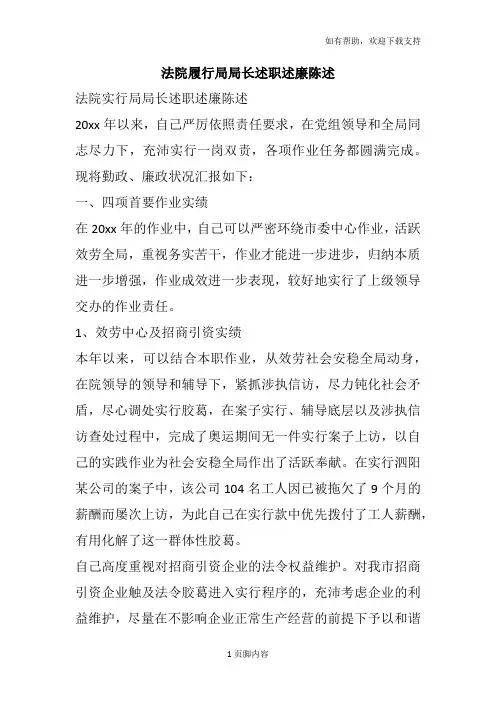 如有帮助，欢迎下载支持

法院履行局局长述职述廉陈述

法院实行局局长述职述廉陈述

20xx 年以来，自己严厉依照责任要求，在党组领导和全局同志尽力下，充沛实行一岗双责，各项作业任务都圆满完成。现将勤政、廉政状况汇报如下：

一、四项首要作业实绩

在 20xx 年的作业中，自己可以严密环绕市委中心作业，活跃效劳全局，重视务实苦干，作业才能进一步进步，归纳本质进一步增强，作业成效进一步表现，较好地实行了上级领导交办的作业责任。

1、效劳中心及招商引资实绩

本年以来，可以结合本职作业，从效劳社会安稳全局动身，在院领导的领导和辅导下，紧抓涉执信访，尽力钝化社会矛盾，尽心调处实行胶葛，在案子实行、辅导底层以及涉执信访查处过程中，完成了奥运期间无一件实行案子上访，以自己的实践作业为社会安稳全局作出了活跃奉献。在实行泗阳某公司的案子中，该公司 104 名工人因已被拖欠了 9 个月的薪酬而屡次上访，为此自己在实行款中优先拨付了工人薪酬，有用化解了这一群体性胶葛。

自己高度重视对招商引资企业的法令权益维护。对我市招商引资企业触及法令胶葛进入实行程序的，充沛考虑企业的利益维护，尽量在不影响企业正常生产经营的前提下予以和谐

1 页脚内容